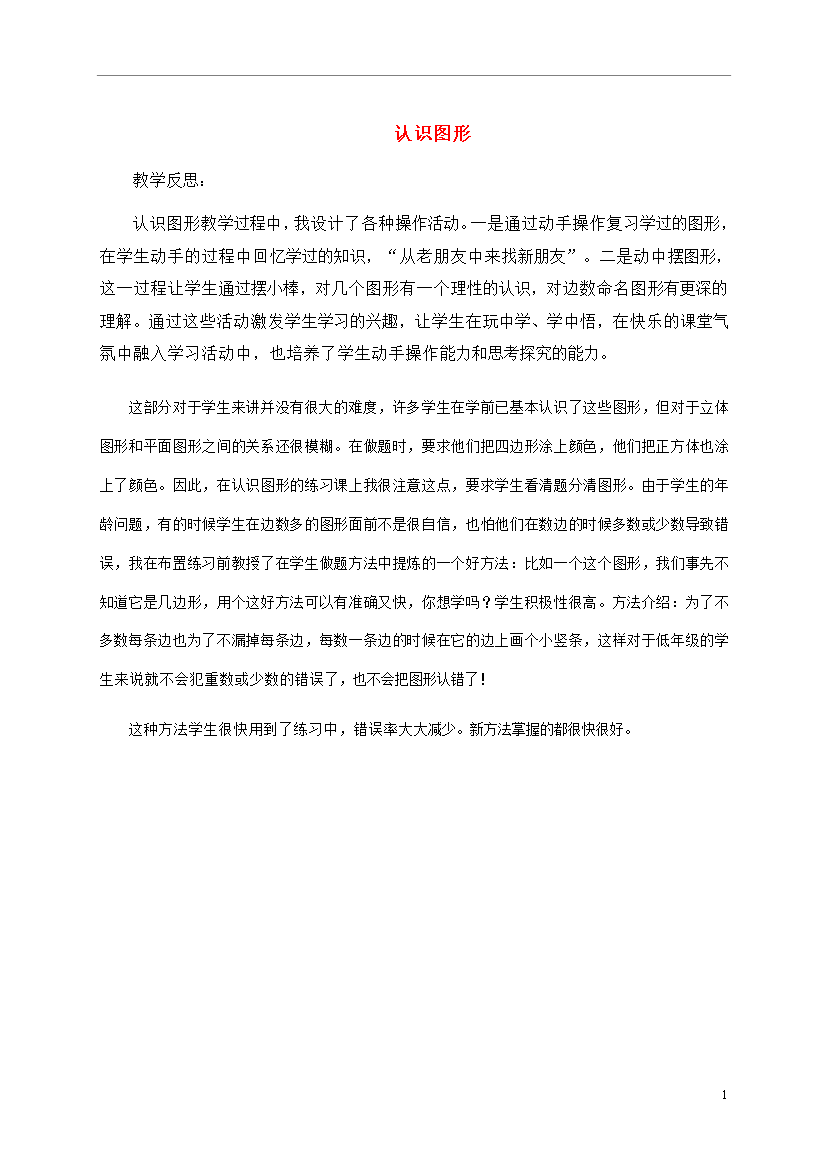 认识图形

教学反思：

认识图形教学过程中，我设计了各种操作活动。一是通过动手操作复习学过的图形，在学生动手的过程中回忆学过的知识，“从老朋友中来找新朋友”。二是动中摆图形，这一过程让学生通过摆小棒，对几个图形有一个理性的认识，对边数命名图形有更深的理解。通过这些活动激发学生学习的兴趣，让学生在玩中学、学中悟，在快乐的课堂气氛中融入学习活动中，也培养了学生动手操作能力和思考探究的能力。

这部分对于学生来讲并没有很大的难度，许多学生在学前已基本认识了这些图形，但对于立体图形和平面图形之间的关系还很模糊。在做题时，要求他们把四边形涂上颜色，他们把正方体也涂上了颜色。因此，在认识图形的练习课上我很注意这点，要求学生看清题分清图形。由于学生的年龄问题，有的时候学生在边数多的图形面前不是很自信，也怕他们在数边的时候多数或少数导致错误，我在布置练习前教授了在学生做题方法中提炼的一个好方法：比如一个这个图形，我们事先不知道它是几边形，用个这好方法可以有准确又快，你想学吗？学生积极性很高。方法介绍：为了不多数每条边也为了不漏掉每条边，每数一条边的时候在它的边上画个小竖条，这样对于低年级的学生来说就不会犯重数或少数的错误了，也不会把图形认错了！

这种方法学生很快用到了练习中，错误率大大减少。新方法掌握的都很快很好。

1